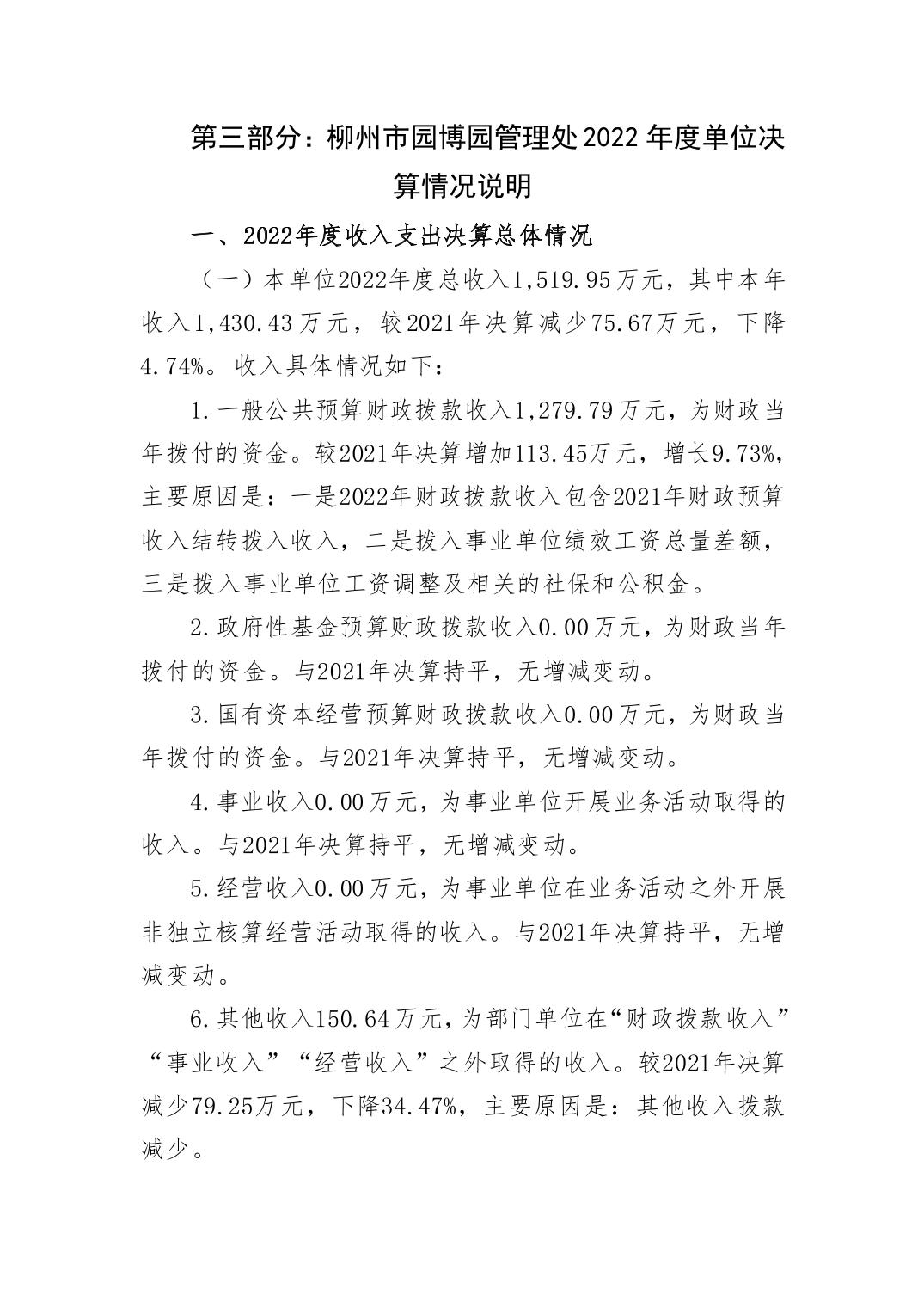 第三部分：柳州市园博园管理处2022年度单位决算情况说明

一、2022年度收入支出决算总体情况

（一）本单位2022年度总收入1,519.95万元，其中本年收入1,430.43万元，较2021年决算减少75.67万元，下降4.74%。收入具体情况如下：

1.一般公共预算财政拨款收入1,279.79万元，为财政当年拨付的资金。较2021年决算增加113.45万元，增长9.73%，主要原因是：一是2022年财政拨款收入包含2021年财政预算收入结转拨入收入，二是拨入事业单位绩效工资总量差额，三是拨入事业单位工资调整及相关的社保和公积金。

2.政府性基金预算财政拨款收入0.00万元，为财政当年拨付的资金。与2021年决算持平，无增减变动。

3.国有资本经营预算财政拨款收入0.00万元，为财政当年拨付的资金。与2021年决算持平，无增减变动。

4.事业收入0.00万元，为事业单位开展业务活动取得的收入。与2021年决算持平，无增减变动。

5.经营收入0.00万元，为事业单位在业务活动之外开展非独立核算经营活动取得的收入。与2021年决算持平，无增减变动。

6.其他收入150.64万元，为部门单位在“财政拨款收入”“事业收入”“经营收入”之外取得的收入。较2021年决算减少79.25万元，下降34.47%，主要原因是：其他收入拨款减少。